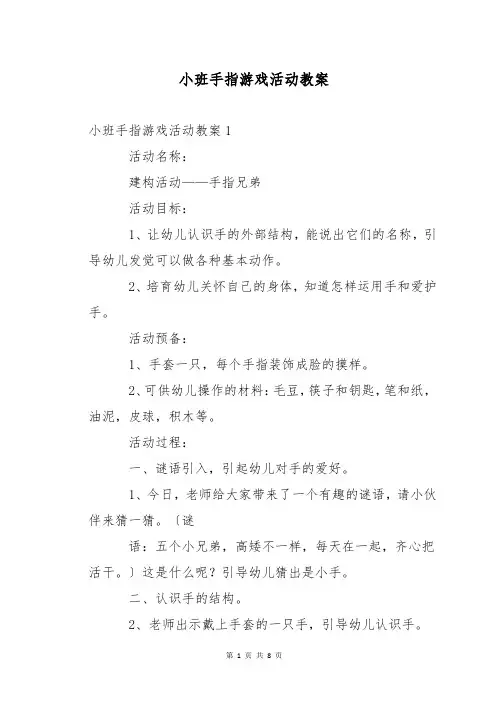 小班手指游戏活动教案

小班手指游戏活动教案 1

活动名称：

建构活动——手指兄弟

活动目标：

1、让幼儿认识手的外部结构，能说出它们的名称，引导幼儿发觉可以做各种基本动作。

2、培育幼儿关怀自己的身体，知道怎样运用手和爱护手。

活动预备：

1、手套一只，每个手指装饰成脸的摸样。

2、可供幼儿操作的材料：毛豆，筷子和钥匙，笔和纸，油泥，皮球，积木等。

活动过程：

一、谜语引入，引起幼儿对手的爱好。

1、今日，老师给大家带来了一个有趣的谜语，请小伙伴来猜一猜。〔谜

语：五个小兄弟，高矮不一样，每天在一起，齐心把活干。〕这是什么呢？引导幼儿猜出是小手。

二、认识手的结构。

2、老师出示戴上手套的一只手，引导幼儿认识手。

第 1 页 共 8 页